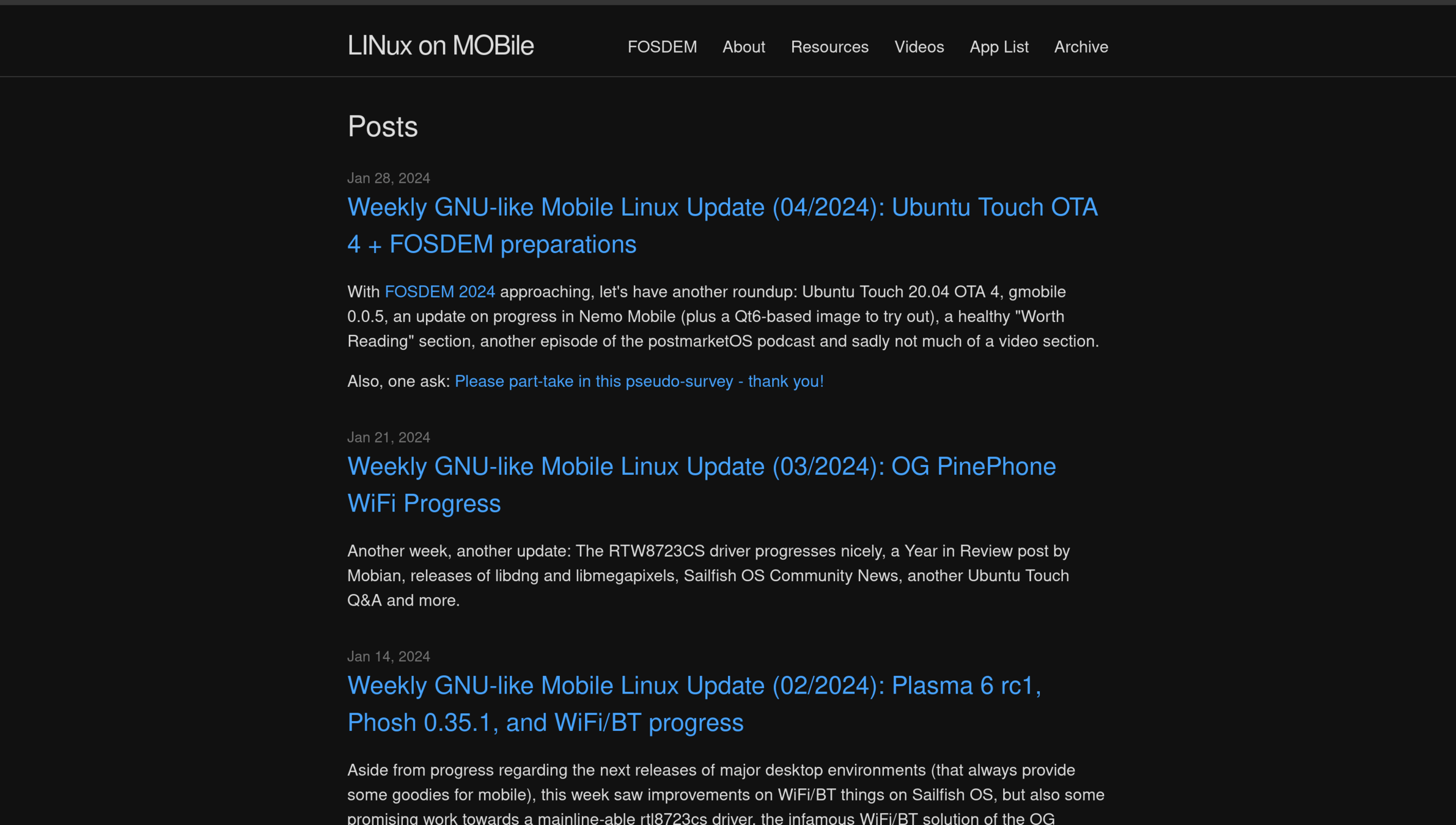 LINux on MOBile

FOSDEM About Resources Videos App List Archive

Posts

Jan 28, 2024

Weekly GNU-like Mobile Linux Update (04/2024): Ubuntu Touch OTA 4 + FOSDEM preparations

With FOSDEM 2024 approaching, let's have another roundup: Ubuntu Touch 20.04 OTA 4, gmobile 0.0.5, an update on progress in Nemo Mobile (plus a Qt6-based image to try out), a healthy "Worth Reading" section, another episode of the postmarketOS podcast and sadly not much of a video section.

Also, one ask: Please part-take in this pseudo-survey - thank you!

Jan 21, 2024

Weekly GNU-like Mobile Linux Update (03/2024): OG PinePhone WiFi Progress

Another week, another update: The RTW8723CS driver progresses nicely, a Year in Review post by Mobian, releases of libdng and libmegapixels, Sailfish OS Community News, another Ubuntu Touch Q&A and more.

Jan 14, 2024

Weekly GNU-like Mobile Linux Update (02/2024): Plasma 6 rc1, Phosh 0.35.1, and WiFi/BT progress

Aside from progress regarding the next releases of major desktop environments (that always provide some goodies for mobile), this week saw improvements on WiFi/BT things on Sailfish OS, but also some promising work towards a mainline-able rtl8723cs driver, the infamous WiFi/BT solution of the OG